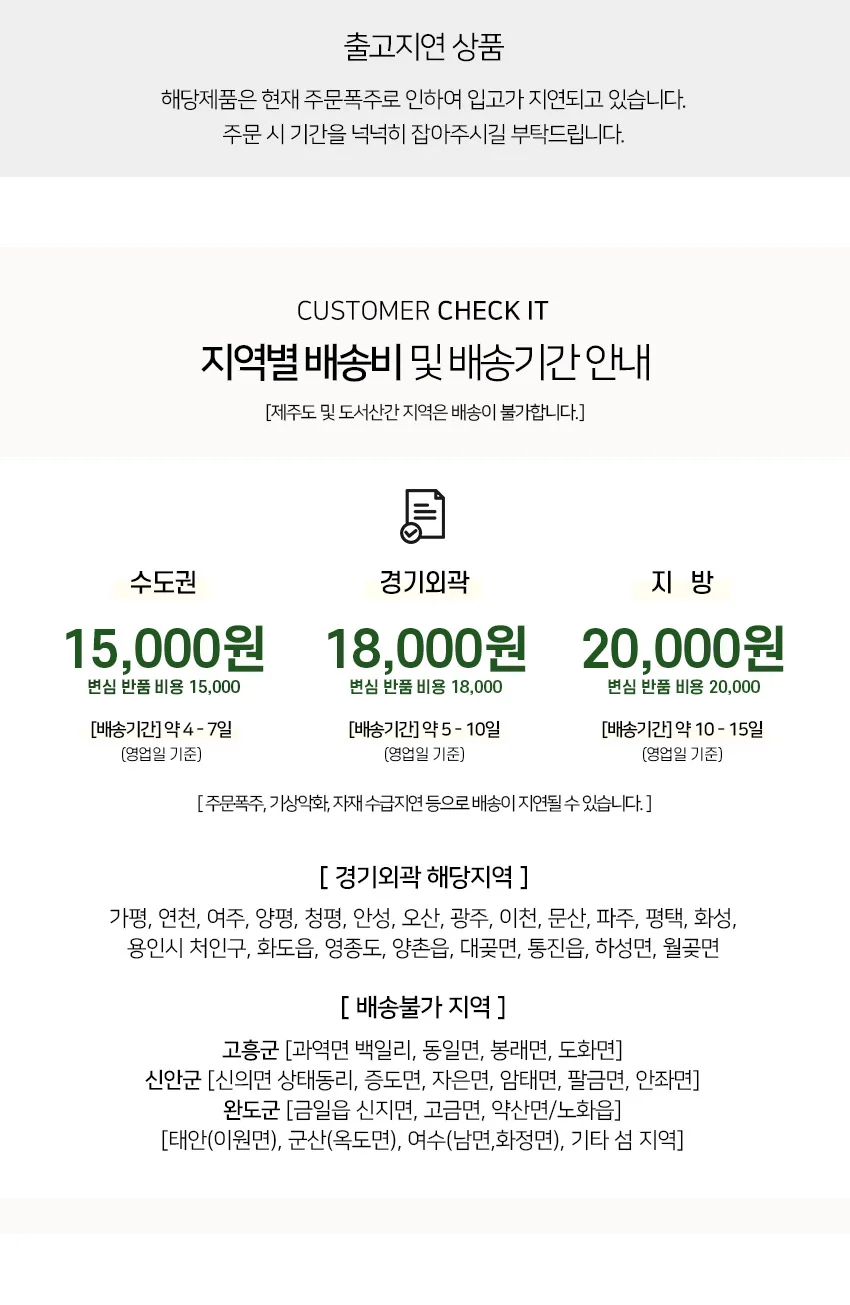 출고지연 상품

해당제품은 현재 주문폭주로 인하여 입고가 지연되고 있습니다.
주문 시 기간을 넉넉히 잡아주시길 부탁드립니다.

CUSTOMER CHECK IT

지역별 배송비 및 배송기간 안내

[제주도 및 도서산간 지역은 배송이 불가합니다.]

수도권

15,000원

변심 반품 비용 15,000

[배송기간] 약 4 - 7일
(영업일 기준)

경기외곽

18,000원

변심 반품 비용 18,000

[배송기간] 약 5 - 10일
(영업일 기준)

지 방

20,000원

변심 반품 비용 20,000

[배송기간] 약 10 - 15일
(영업일 기준)

[ 주문폭주, 기상악화, 자재 수급지연 등으로 배송이 지연될 수 있습니다. ]

[ 경기외곽 해당지역 ]

가평, 연천, 여주, 양평, 청평, 안성, 오산, 광주, 이천, 문산, 파주, 평택, 화성,
용인시 처인구, 화도읍, 영종도, 양촌읍, 대곶면, 통진읍, 하성면, 월곶면

[ 배송불가 지역 ]

고흥군 [과역면 백일리, 동일면, 봉래면, 도화면]
신안군 [신의면 상태동리, 증도면, 자은면, 암태면, 팔금면, 안좌면]
완도군 [금일읍 신지면, 고금면, 약산면/노화읍]
[태안(이원면), 군산(옥도면), 여수(남면,화정면), 기타 섬 지역]